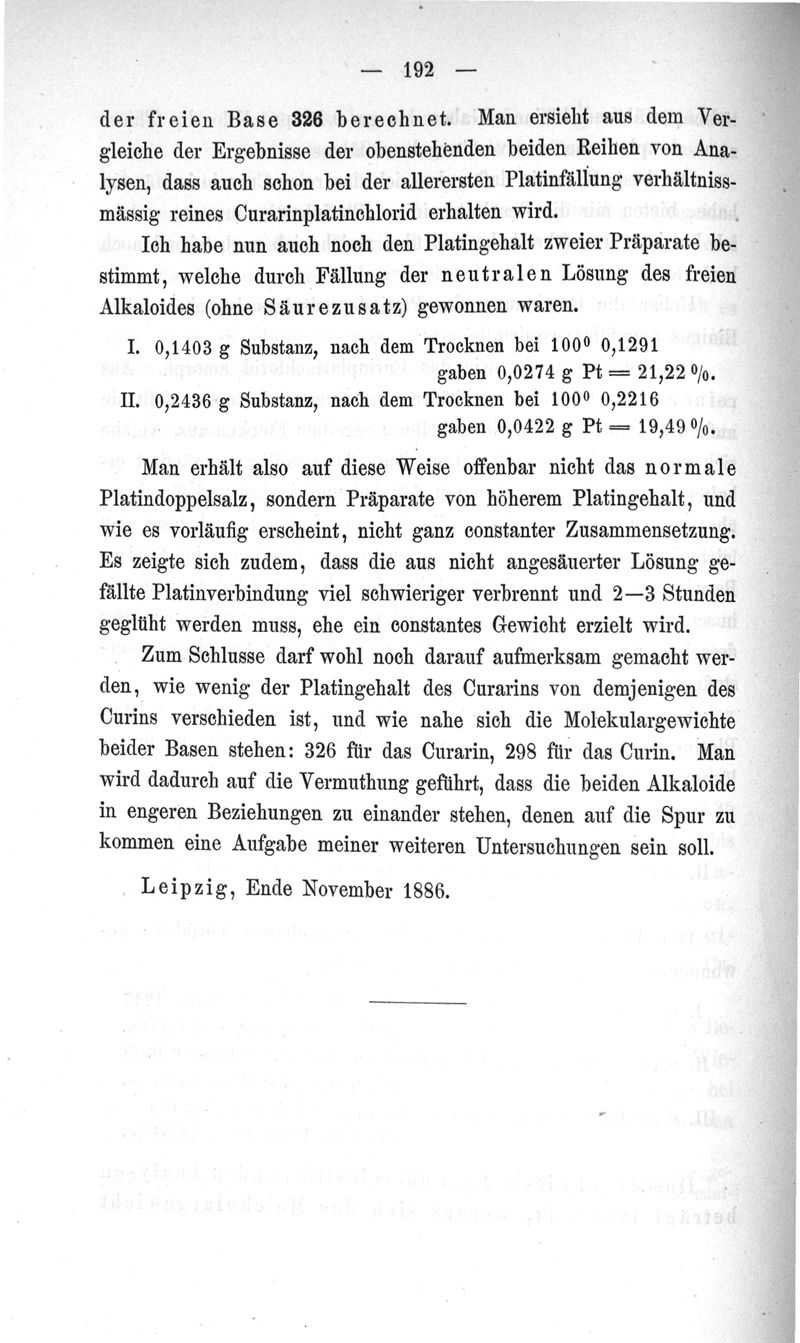 — 192 —

der freien Base 326 berechnet. Man ersieht aus dem Vergleiche der Ergebnisse der obenstehenden beiden Reihen von Analysen, dass auch schon bei der allerersten Platinfällung verhältnissmässig reines Curarinplatinchlorid erhalten wird.

Ich habe nun auch noch den Platingehalt zweier Präparate bestimmt, welche durch Fällung der neutralen Lösung des freien Alkaloides (ohne Säurezusatz) gewonnen waren.

I. 0,1403 g Substanz, nach dem Trocknen bei $100^0$ 0,1291 gaben 0,0274 g Pt = 21,22 %.

II. 0,2436 g Substanz, nach dem Trocknen bei $100^0$ 0,2216 gaben 0,0422 g Pt = 19,49 %.

Man erhält also auf diese Weise offenbar nicht das normale Platindoppelsalz, sondern Präparate von höherem Platingehalt, und wie es vorläufig erscheint, nicht ganz constanter Zusammensetzung. Es zeigte sich zudem, dass die aus nicht angesäuerter Lösung gefällte Platinverbindung viel schwieriger verbrennt und 2—3 Stunden geglüht werden muss, ehe ein constantes Gewicht erzielt wird.

Zum Schlusse darf wohl noch darauf aufmerksam gemacht werden, wie wenig der Platingehalt des Curarins von demjenigen des Curins verschieden ist, und wie nahe sich die Molekulargewichte beider Basen stehen: 326 für das Curarin, 298 für das Curin. Man wird dadurch auf die Vermuthung geführt, dass die beiden Alkaloide in engeren Beziehungen zu einander stehen, denen auf die Spur zu kommen eine Aufgabe meiner weiteren Untersuchungen sein soll.

Leipzig, Ende November 1886.